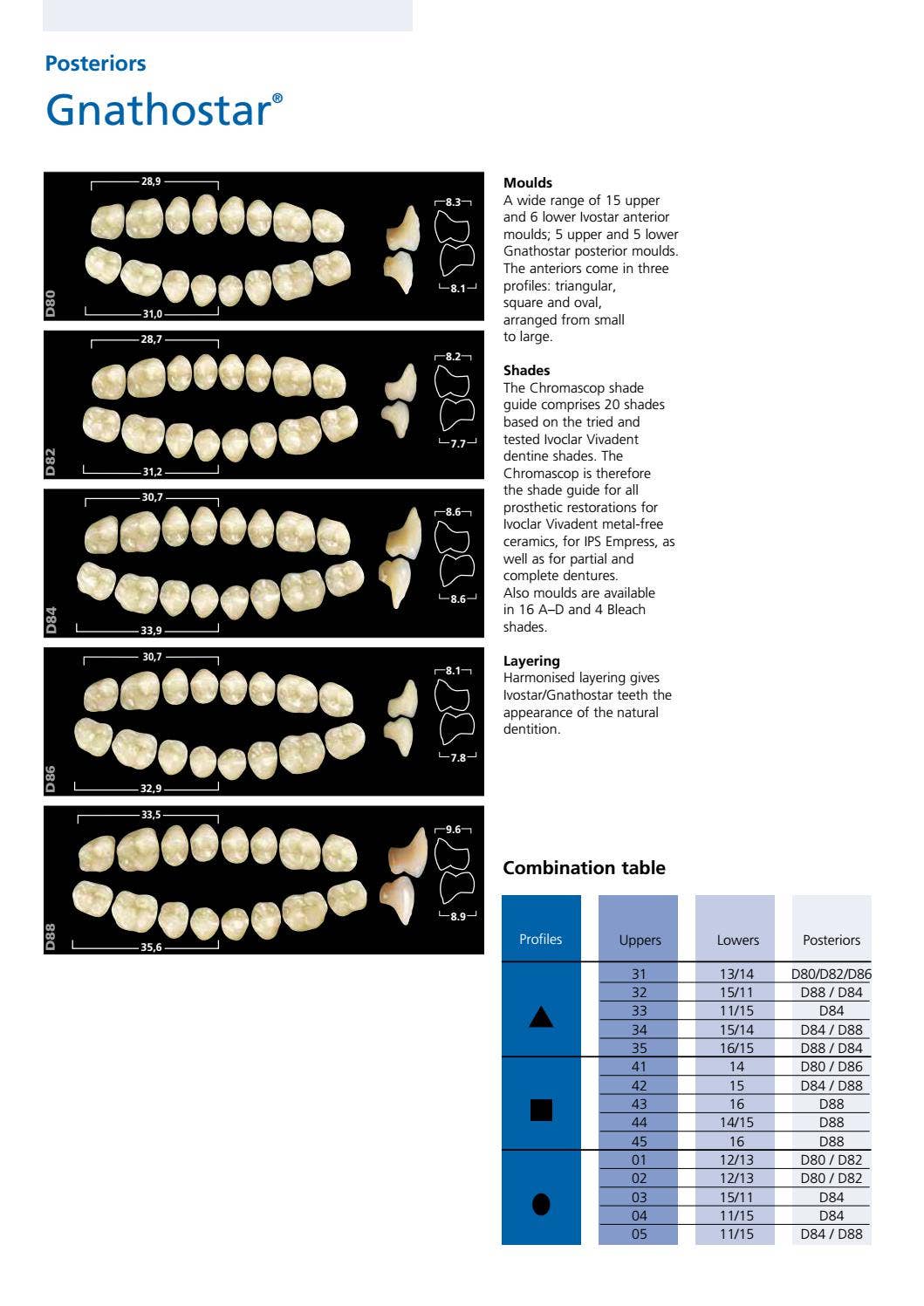 Posteriors

Gnathostar®

28,9
8.3
8.1
D80
31,0

28,7
8.2
7.7
D82
31,2

30,7
8.6
8.6
D84
33,9

30,7
8.1
7.8
D86
32,9

33,5
9.6
8.9
D88
35,6

Moulds
A wide range of 15 upper and 6 lower Ivostar anterior moulds; 5 upper and 5 lower Gnathostar posterior moulds. The anteriors come in three profiles: triangular, square and oval, arranged from small to large.

Shades
The Chromascop shade guide comprises 20 shades based on the tried and tested Ivoclar Vivadent dentine shades. The Chromascop is therefore the shade guide for all prosthetic restorations for Ivoclar Vivadent metal-free ceramics, for IPS Empress, as well as for partial and complete dentures.
Also moulds are available in 16 A–D and 4 Bleach shades.

Layering
Harmonised layering gives Ivostar/Gnathostar teeth the appearance of the natural dentition.

Combination table

| Profiles | Uppers | Lowers | Posteriors |
|---|---|---|---|
| ▲ | 31 | 13/14 | D80/D82/D86 |
|  | 32 | 15/11 | D88 / D84 |
|  | 33 | 11/15 | D84 |
|  | 34 | 15/14 | D84 / D88 |
|  | 35 | 16/15 | D88 / D84 |
| ■ | 41 | 14 | D80 / D86 |
|  | 42 | 15 | D84 / D88 |
|  | 43 | 16 | D88 |
|  | 44 | 14/15 | D88 |
|  | 45 | 16 | D88 |
| ● | 01 | 12/13 | D80 / D82 |
|  | 02 | 12/13 | D80 / D82 |
|  | 03 | 15/11 | D84 |
|  | 04 | 11/15 | D84 |
|  | 05 | 11/15 | D84 / D88 |